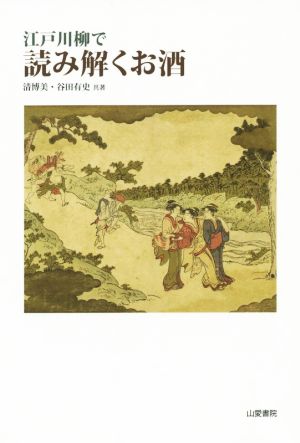 江戸川柳で
読み解くお酒

清博美・谷田有史 共著

山愛書院